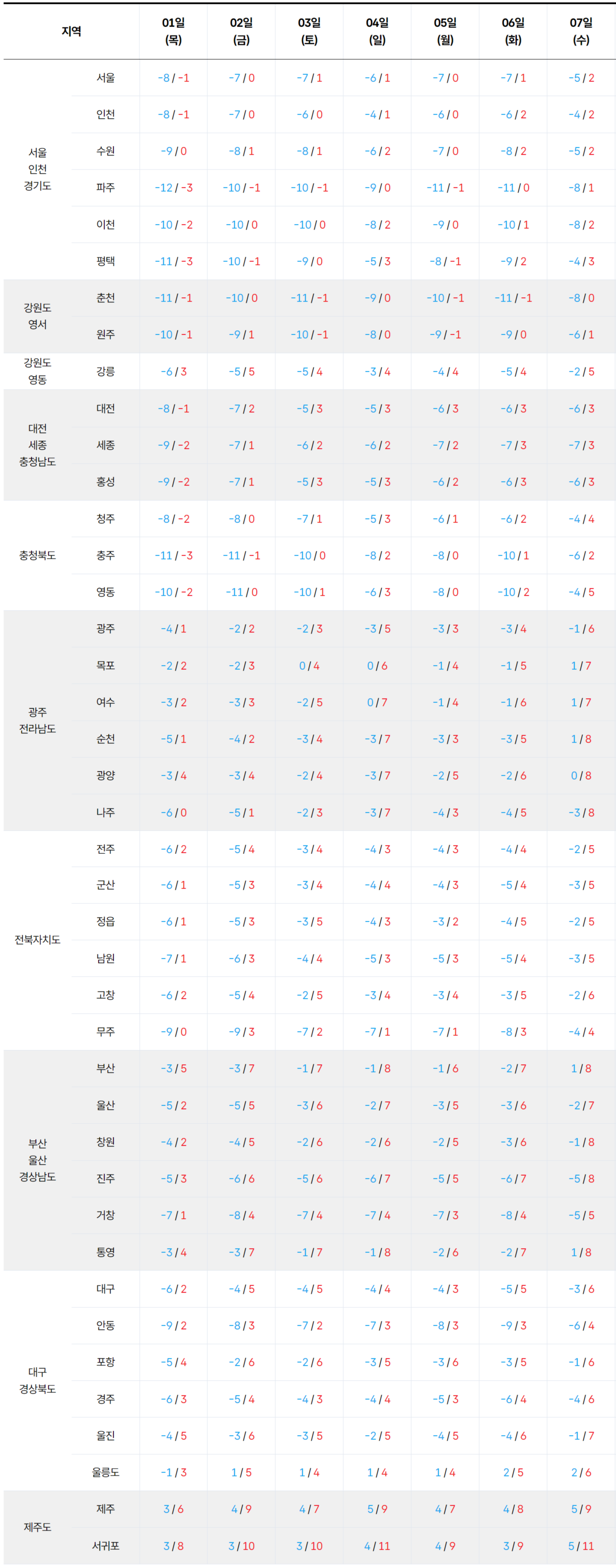 | 지역 | | 01일 (목) | 02일 (금) | 03일 (토) | 04일 (일) | 05일 (월) | 06일 (화) | 07일 (수) |
|---|---|---|---|---|---|---|---|---|
| 서울 인천 경기도 | 서울 | -8 / -1 | -7 / 0 | -7 / 1 | -6 / 1 | -7 / 0 | -7 / 1 | -5 / 2 |
| | 인천 | -8 / -1 | -7 / 0 | -6 / 0 | -4 / 1 | -6 / 0 | -6 / 2 | -4 / 2 |
| | 수원 | -9 / 0 | -8 / 1 | -8 / 1 | -6 / 2 | -7 / 0 | -8 / 2 | -5 / 2 |
| | 파주 | -12 / -3 | -10 / -1 | -10 / -1 | -9 / 0 | -11 / -1 | -11 / 0 | -8 / 1 |
| | 이천 | -10 / -2 | -10 / 0 | -10 / 0 | -8 / 2 | -9 / 0 | -10 / 1 | -8 / 2 |
| | 평택 | -11 / -3 | -10 / -1 | -9 / 0 | -5 / 3 | -8 / -1 | -9 / 2 | -4 / 3 |
| 강원도 영서 | 춘천 | -11 / -1 | -10 / 0 | -11 / -1 | -9 / 0 | -10 / -1 | -11 / -1 | -8 / 0 |
| | 원주 | -10 / -1 | -9 / 1 | -10 / -1 | -8 / 0 | -9 / -1 | -9 / 0 | -6 / 1 |
| 강원도 영동 | 강릉 | -6 / 3 | -5 / 5 | -5 / 4 | -3 / 4 | -4 / 4 | -5 / 4 | -2 / 5 |
| 대전 세종 충청남도 | 대전 | -8 / -1 | -7 / 2 | -5 / 3 | -5 / 3 | -6 / 3 | -6 / 3 | -6 / 3 |
| | 세종 | -9 / -2 | -7 / 1 | -6 / 2 | -6 / 2 | -7 / 2 | -7 / 3 | -7 / 3 |
| | 홍성 | -9 / -2 | -7 / 1 | -5 / 3 | -5 / 3 | -6 / 2 | -6 / 3 | -6 / 3 |
| 충청북도 | 청주 | -8 / -2 | -8 / 0 | -7 / 1 | -5 / 3 | -6 / 1 | -6 / 2 | -4 / 4 |
| | 충주 | -11 / -3 | -11 / -1 | -10 / 0 | -8 / 2 | -8 / 0 | -10 / 1 | -6 / 2 |
| | 영동 | -10 / -2 | -11 / 0 | -10 / 1 | -6 / 3 | -8 / 0 | -10 / 2 | -4 / 5 |
| 광주 전라남도 | 광주 | -4 / 1 | -2 / 2 | -2 / 3 | -3 / 5 | -3 / 3 | -3 / 4 | -1 / 6 |
| | 목포 | -2 / 2 | -2 / 3 | 0 / 4 | 0 / 6 | -1 / 4 | -1 / 5 | 1 / 7 |
| | 여수 | -3 / 2 | -3 / 3 | -2 / 5 | 0 / 7 | -1 / 4 | -1 / 6 | 1 / 7 |
| | 순천 | -5 / 1 | -4 / 2 | -3 / 4 | -3 / 7 | -3 / 3 | -3 / 5 | 1 / 8 |
| | 광양 | -3 / 4 | -3 / 4 | -2 / 4 | -3 / 7 | -2 / 5 | -2 / 6 | 0 / 8 |
| | 나주 | -6 / 0 | -5 / 1 | -2 / 3 | -3 / 7 | -4 / 3 | -4 / 5 | -3 / 8 |
| 전북자치도 | 전주 | -6 / 2 | -5 / 4 | -3 / 4 | -4 / 3 | -4 / 3 | -4 / 4 | -2 / 5 |
| | 군산 | -6 / 1 | -5 / 3 | -3 / 4 | -4 / 4 | -4 / 3 | -5 / 4 | -3 / 5 |
| | 정읍 | -6 / 1 | -5 / 3 | -3 / 5 | -4 / 3 | -3 / 2 | -4 / 5 | -2 / 5 |
| | 남원 | -7 / 1 | -6 / 3 | -4 / 4 | -5 / 3 | -5 / 3 | -5 / 4 | -3 / 5 |
| | 고창 | -6 / 2 | -5 / 4 | -2 / 5 | -3 / 4 | -3 / 4 | -3 / 5 | -2 / 6 |
| | 무주 | -9 / 0 | -9 / 3 | -7 / 2 | -7 / 1 | -7 / 1 | -8 / 3 | -4 / 4 |
| 부산 울산 경상남도 | 부산 | -3 / 5 | -3 / 7 | -1 / 7 | -1 / 8 | -1 / 6 | -2 / 7 | 1 / 8 |
| | 울산 | -5 / 2 | -5 / 5 | -3 / 6 | -2 / 7 | -3 / 5 | -3 / 6 | -2 / 7 |
| | 창원 | -4 / 2 | -4 / 5 | -2 / 6 | -2 / 6 | -2 / 5 | -3 / 6 | -1 / 8 |
| | 진주 | -5 / 3 | -6 / 6 | -5 / 6 | -6 / 7 | -5 / 5 | -6 / 7 | -5 / 8 |
| | 거창 | -7 / 1 | -8 / 4 | -7 / 4 | -7 / 4 | -7 / 3 | -8 / 4 | -5 / 5 |
| | 통영 | -3 / 4 | -3 / 7 | -1 / 7 | -1 / 8 | -2 / 6 | -2 / 7 | 1 / 8 |
| 대구 경상북도 | 대구 | -6 / 2 | -4 / 5 | -4 / 5 | -4 / 4 | -4 / 3 | -5 / 5 | -3 / 6 |
| | 안동 | -9 / 2 | -8 / 3 | -7 / 2 | -7 / 3 | -8 / 3 | -9 / 3 | -6 / 4 |
| | 포항 | -5 / 4 | -2 / 6 | -2 / 6 | -3 / 5 | -3 / 6 | -3 / 5 | -1 / 6 |
| | 경주 | -6 / 3 | -5 / 4 | -4 / 3 | -4 / 4 | -5 / 3 | -6 / 4 | -4 / 6 |
| | 울진 | -4 / 5 | -3 / 6 | -3 / 5 | -2 / 5 | -4 / 5 | -4 / 6 | -1 / 7 |
| | 울릉도 | -1 / 3 | 1 / 5 | 1 / 4 | 1 / 4 | 1 / 4 | 2 / 5 | 2 / 6 |
| 제주도 | 제주 | 3 / 6 | 4 / 9 | 4 / 7 | 5 / 9 | 4 / 7 | 4 / 8 | 5 / 9 |
| | 서귀포 | 3 / 8 | 3 / 10 | 3 / 10 | 4 / 11 | 4 / 9 | 3 / 9 | 5 / 11 |